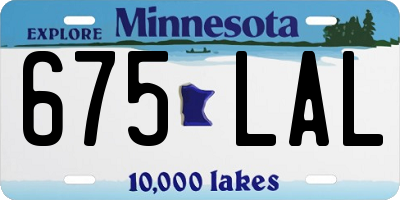 EXPLORE Minnesota

675 LAL

10,000 lakes